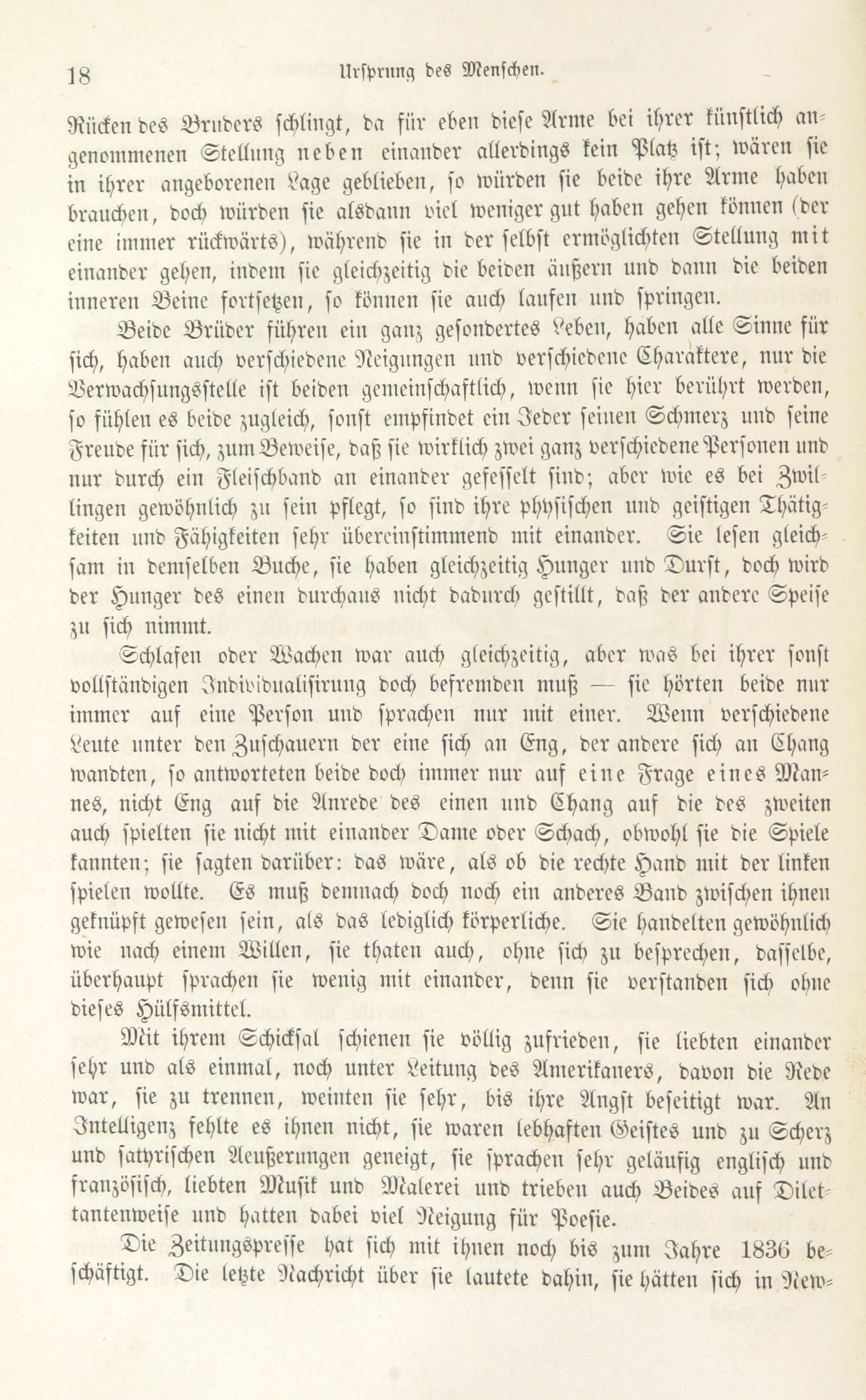 18 Ursprung des Menschen.

Rücken des Bruders schlingt, da für eben diese Arme bei ihrer künstlich angenommenen Stellung neben einander allerdings kein Platz ist; wären sie in ihrer angeborenen Lage geblieben, so würden sie beide ihre Arme haben brauchen, doch würden sie alsdann viel weniger gut haben gehen können (der eine immer rückwärts), während sie in der selbst ermöglichten Stellung mit einander gehen, indem sie gleichzeitig die beiden äußern und dann die beiden inneren Beine fortsetzen, so können sie auch laufen und springen.

Beide Brüder führen ein ganz gesondertes Leben, haben alle Sinne für sich, haben auch verschiedene Neigungen und verschiedene Charaktere, nur die Verwachsungsstelle ist beiden gemeinschaftlich, wenn sie hier berührt werden, so fühlen es beide zugleich, sonst empfindet ein Jeder seinen Schmerz und seine Freude für sich, zum Beweise, daß sie wirklich zwei ganz verschiedene Personen und nur durch ein Fleischband an einander gefesselt sind; aber wie es bei Zwillingen gewöhnlich zu sein pflegt, so sind ihre physischen und geistigen Thätigkeiten und Fähigkeiten sehr übereinstimmend mit einander. Sie lesen gleichsam in demselben Buche, sie haben gleichzeitig Hunger und Durst, doch wird der Hunger des einen durchaus nicht dadurch gestillt, daß der andere Speise zu sich nimmt.

Schlafen oder Wachen war auch gleichzeitig, aber was bei ihrer sonst vollständigen Individualisirung doch befremden muß — sie hörten beide nur immer auf eine Person und sprachen nur mit einer. Wenn verschiedene Leute unter den Zuschauern der eine sich an Eng, der andere sich an Chang wandten, so antworteten beide doch immer nur auf eine Frage eines Mannes, nicht Eng auf die Anrede des einen und Chang auf die des zweiten auch spielten sie nicht mit einander Dame oder Schach, obwohl sie die Spiele kannten; sie sagten darüber: das wäre, als ob die rechte Hand mit der linken spielen wollte. Es muß demnach doch noch ein anderes Band zwischen ihnen geknüpft gewesen sein, als das lediglich körperliche. Sie handelten gewöhnlich wie nach einem Willen, sie thaten auch, ohne sich zu besprechen, dasselbe, überhaupt sprachen sie wenig mit einander, denn sie verstanden sich ohne dieses Hülfsmittel.

Mit ihrem Schicksal schienen sie völlig zufrieden, sie liebten einander sehr und als einmal, noch unter Leitung des Amerikaners, davon die Rede war, sie zu trennen, weinten sie sehr, bis ihre Angst beseitigt war. An Intelligenz fehlte es ihnen nicht, sie waren lebhaften Geistes und zu Scherz und satyrischen Aeußerungen geneigt, sie sprachen sehr geläufig englisch und französisch, liebten Musik und Malerei und trieben auch Beides auf Dilettantenweise und hatten dabei viel Neigung für Poesie.

Die Zeitungspresse hat sich mit ihnen noch bis zum Jahre 1836 beschäftigt. Die letzte Nachricht über sie lautete dahin, sie hätten sich in New-